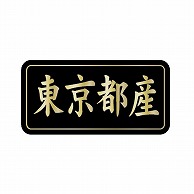 東京都産